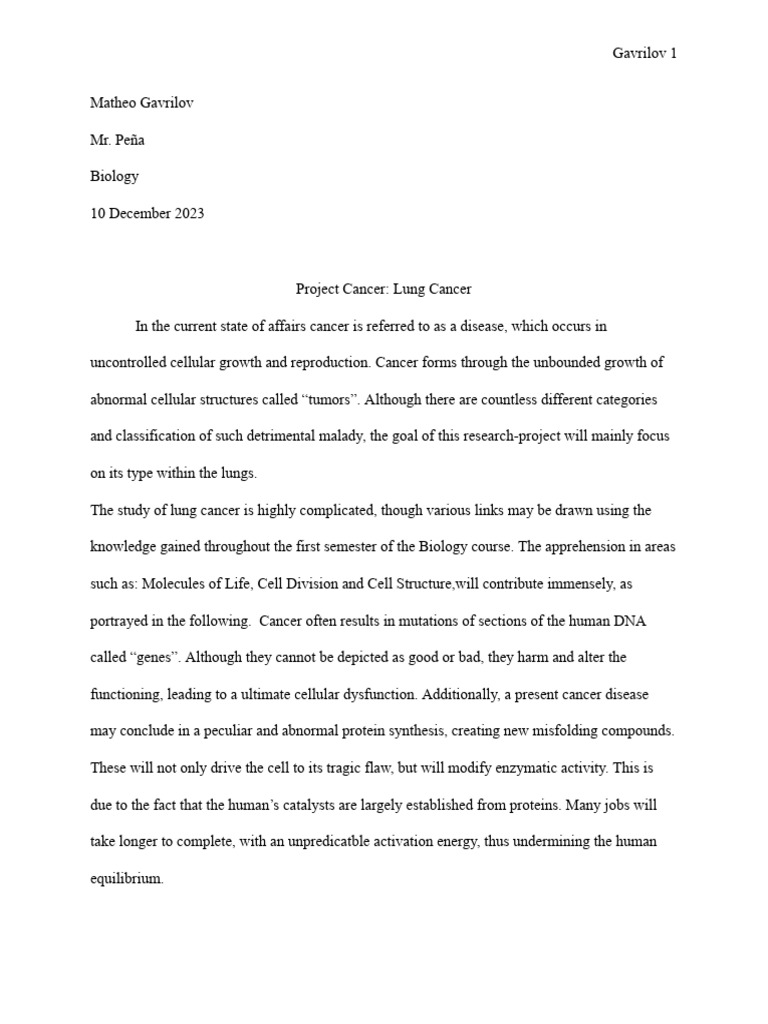 Gavrilov 1

Matheo Gavrilov

Mr. Peña

Biology

10 December 2023

Project Cancer: Lung Cancer

In the current state of affairs cancer is referred to as a disease, which occurs in uncontrolled cellular growth and reproduction. Cancer forms through the unbounded growth of abnormal cellular structures called "tumors". Although there are countless different categories and classification of such detrimental malady, the goal of this research-project will mainly focus on its type within the lungs.

The study of lung cancer is highly complicated, though various links may be drawn using the knowledge gained throughout the first semester of the Biology course. The apprehension in areas such as: Molecules of Life, Cell Division and Cell Structure,will contribute immensely, as portrayed in the following. Cancer often results in mutations of sections of the human DNA called "genes". Although they cannot be depicted as good or bad, they harm and alter the functioning, leading to a ultimate cellular dysfunction. Additionally, a present cancer disease may conclude in a peculiar and abnormal protein synthesis, creating new misfolding compounds. These will not only drive the cell to its tragic flaw, but will modify enzymatic activity. This is due to the fact that the human's catalysts are largely established from proteins. Many jobs will take longer to complete, with an unpredicatble activation energy, thus undermining the human equilibrium.